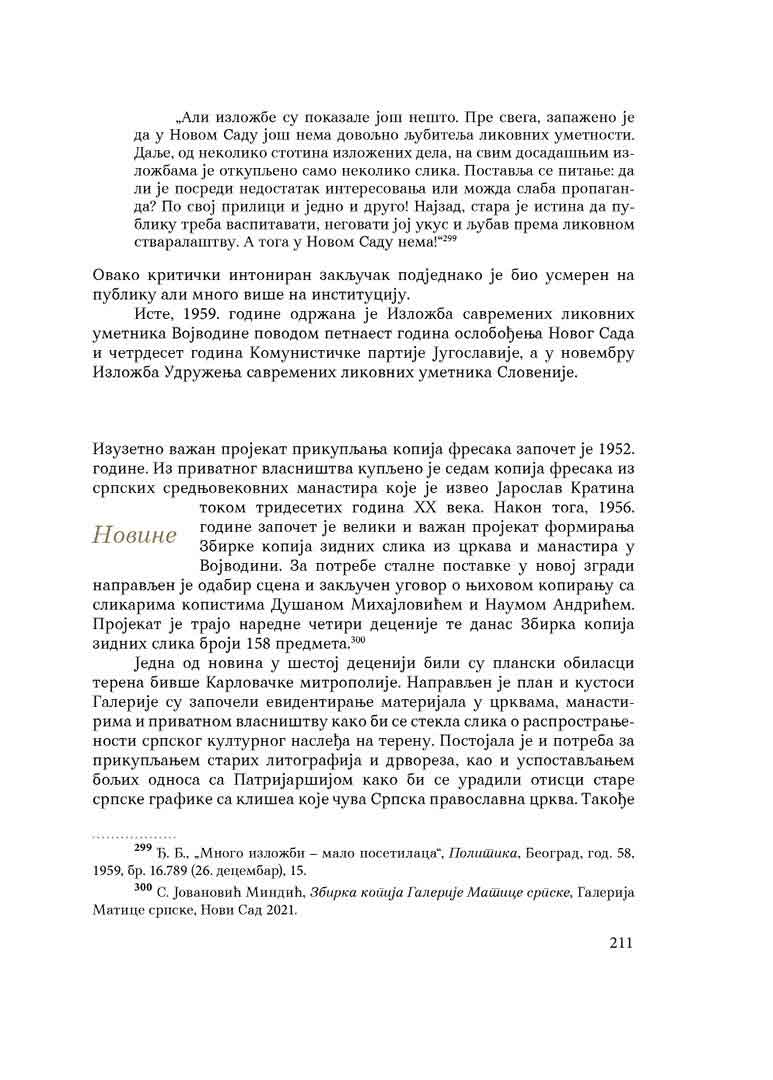 „Али изложбе су показале још нешто. Пре свега, запажено је да у Новом Саду још нема довољно љубитеља ликовних уметности. Даље, од неколико стотина изложених дела, на свим досадашњим изложбама је откупљено само неколико слика. Поставља се питање: да ли је посреди недостатак интересовања или можда слаба пропаганда? По свој прилици и једно и друго! Најзад, стара је истина да публику треба васпитавати, неговати јој укус и љубав према ликовном стваралаштву. А тога у Новом Саду нема!“$^{299}$

Овако критички интониран закључак подједнако је био усмерен на публику али много више на институцију.

Исте, 1959. године одржана је Изложба савремених ликовних уметника Војводине поводом петнаест година ослобођења Новог Сада и четрдесет година Комунистичке партије Југославије, а у новембру Изложба Удружења савремених ликовних уметника Словеније.

Новине

Изузетно важан пројекат прикупљања копија фресака започет је 1952. године. Из приватног власништва купљено је седам копија фресака из српских средњовековних манастира које је извео Јарослав Кратина током тридесетих година XX века. Након тога, 1956. године започет је велики и важан пројекат формирања Збирке копија зидних слика из цркава и манастира у Војводини. За потребе сталне поставке у новој згради направљен је одабир сцена и закључен уговор о њиховом копирању са сликарима копистима Душаном Михајловићем и Наумом Андрићем. Пројекат је трајо наредне четири деценије те данас Збирка копија зидних слика броји 158 предмета.$^{300}$

Једна од новина у шестој деценији били су плански обиласци терена бивше Карловачке митрополије. Направљен је план и кустоси Галерије су започели евидентирање материјала у црквама, манастирима и приватном власништву како би се стекла слика о распрострањености српског културног наслеђа на терену. Постојала је и потреба за прикупљањем старих литографија и дрвореза, као и успостављањем бољих односа са Патријаршијом како би се урадили отисци старе српске графике са клишеа које чува Српска православна црква. Такође

$^{299}$ Ђ. Б., „Много изложби – мало посетилаца“, Политика, Београд, год. 58, 1959, бр. 16.789 (26. децембар), 15.

$^{300}$ С. Јовановић Миндић, Збирка копија Галерије Матице српске, Галерија Матице српске, Нови Сад 2021.

211